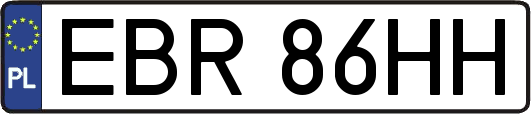 PL
EBR 86HH